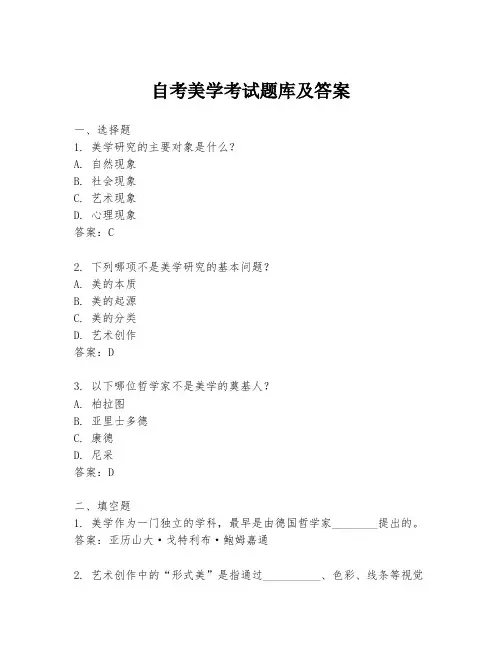 自考美学考试题库及答案

一、选择题
1. 美学研究的主要对象是什么？
A. 自然现象
B. 社会现象
C. 艺术现象
D. 心理现象
答案：C

2. 下列哪项不是美学研究的基本问题？
A. 美的本质
B. 美的起源
C. 美的分类
D. 艺术创作
答案：D

3. 以下哪位哲学家不是美学的奠基人？
A. 柏拉图
B. 亚里士多德
C. 康德
D. 尼采
答案：D

二、填空题
1. 美学作为一门独立的学科，最早是由德国哲学家________提出的。
答案：亚历山大·戈特利布·鲍姆嘉通

2. 艺术创作中的“形式美”是指通过__________、色彩、线条等视觉